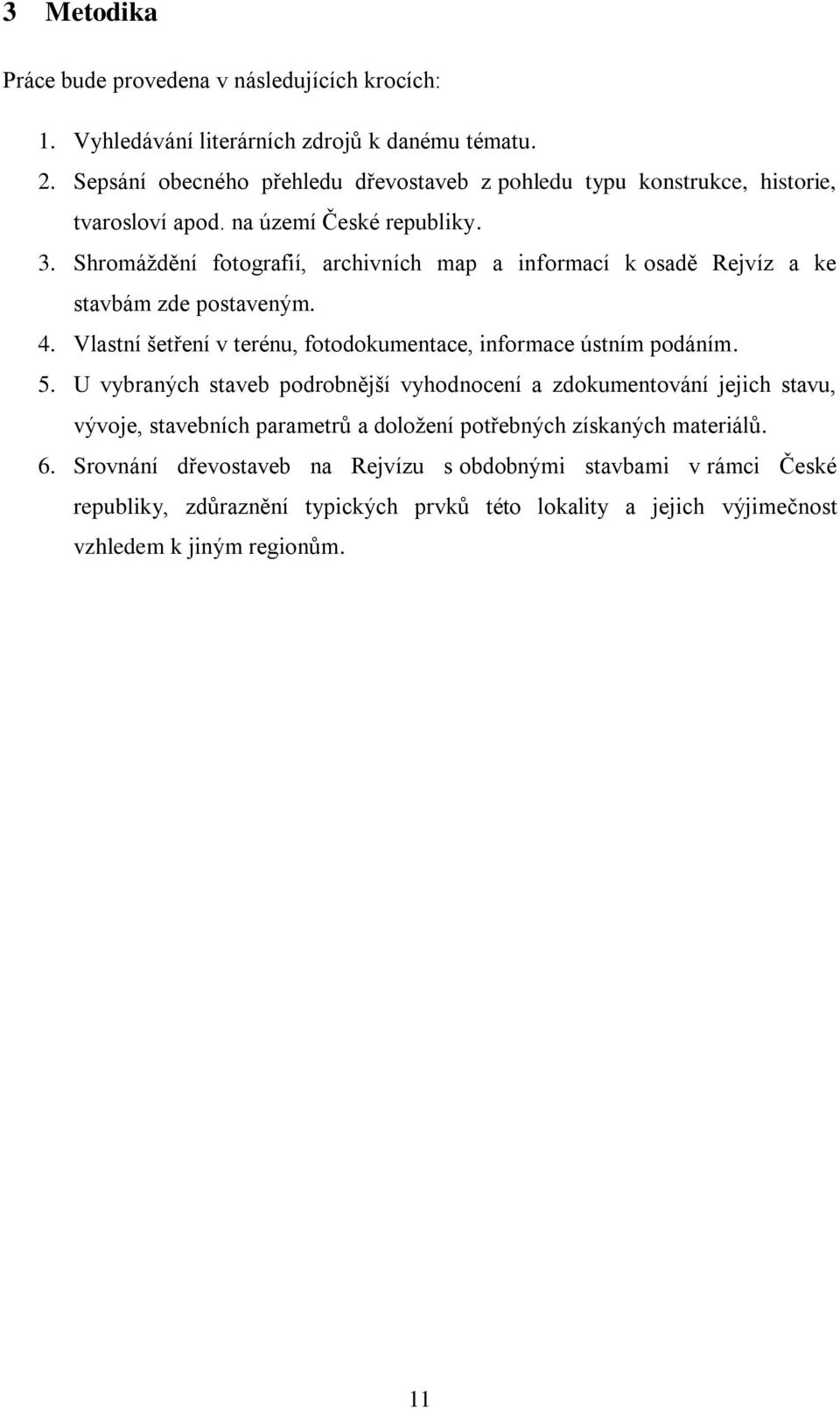 3 Metodika

Práce bude provedena v následujících krocích:

1. Vyhledávání literárních zdrojů k danému tématu.
2. Sepsání obecného přehledu dřevostaveb z pohledu typu konstrukce, historie, tvarosloví apod. na území České republiky.
3. Shromáždění fotografií, archivních map a informací k osadě Rejvíz a ke stavbám zde postaveným.
4. Vlastní šetření v terénu, fotodokumentace, informace ústním podáním.
5. U vybraných staveb podrobnější vyhodnocení a zdokumentování jejich stavu, vývoje, stavebních parametrů a doložení potřebných získaných materiálů.
6. Srovnání dřevostaveb na Rejvízu s obdobnými stavbami v rámci České republiky, zdůraznění typických prvků této lokality a jejich výjimečnost vzhledem k jiným regionům.

11